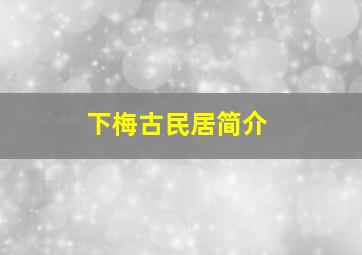 下梅古民居简介